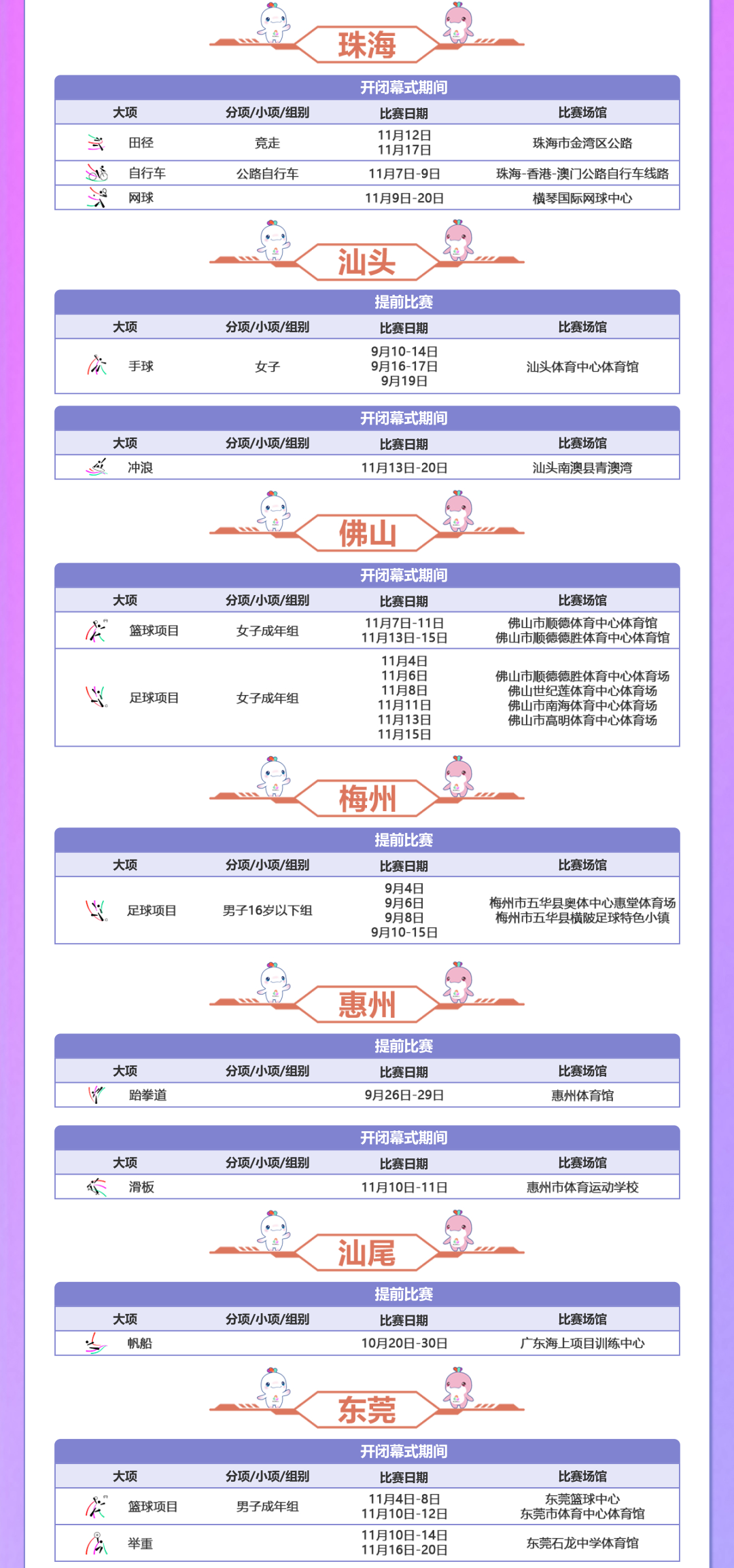 珠海

开闭幕式期间

| 大项 | 分项/小项/组别 | 比赛日期 | 比赛场馆 |
|---|---|---|---|
| 田径 | 竞走 | 11月12日 11月17日 | 珠海市金湾区公路 |
| 自行车 | 公路自行车 | 11月7日-9日 | 珠海-香港-澳门公路自行车线路 |
| 网球 | | 11月9日-20日 | 横琴国际网球中心 |

汕头

提前比赛

| 大项 | 分项/小项/组别 | 比赛日期 | 比赛场馆 |
|---|---|---|---|
| 手球 | 女子 | 9月10-14日 9月16-17日 9月19日 | 汕头体育中心体育馆 |

开闭幕式期间

| 大项 | 分项/小项/组别 | 比赛日期 | 比赛场馆 |
|---|---|---|---|
| 冲浪 | | 11月13日-20日 | 汕头南澳县青澳湾 |

佛山

开闭幕式期间

| 大项 | 分项/小项/组别 | 比赛日期 | 比赛场馆 |
|---|---|---|---|
| 篮球项目 | 女子成年组 | 11月7日-11日 11月13日-15日 | 佛山市顺德体育中心体育馆 佛山市顺德德胜体育中心体育馆 |
| 足球项目 | 女子成年组 | 11月4日 11月6日 11月8日 11月11日 11月13日 11月15日 | 佛山市顺德德胜体育中心体育场 佛山世纪莲体育中心体育场 佛山市南海体育中心体育场 佛山市高明体育中心体育场 |

梅州

提前比赛

| 大项 | 分项/小项/组别 | 比赛日期 | 比赛场馆 |
|---|---|---|---|
| 足球项目 | 男子16岁以下组 | 9月4日 9月6日 9月8日 9月10-15日 | 梅州市五华县奥体中心惠堂体育场 梅州市五华县横陂足球特色小镇 |

惠州

提前比赛

| 大项 | 分项/小项/组别 | 比赛日期 | 比赛场馆 |
|---|---|---|---|
| 跆拳道 | | 9月26日-29日 | 惠州体育馆 |

开闭幕式期间

| 大项 | 分项/小项/组别 | 比赛日期 | 比赛场馆 |
|---|---|---|---|
| 滑板 | | 11月10日-11日 | 惠州市体育运动学校 |

汕尾

提前比赛

| 大项 | 分项/小项/组别 | 比赛日期 | 比赛场馆 |
|---|---|---|---|
| 帆船 | | 10月20日-30日 | 广东海上项目训练中心 |

东莞

开闭幕式期间

| 大项 | 分项/小项/组别 | 比赛日期 | 比赛场馆 |
|---|---|---|---|
| 篮球项目 | 男子成年组 | 11月4日-8日 11月10日-12日 | 东莞篮球中心 东莞市体育中心体育馆 |
| 举重 | | 11月10日-14日 11月16日-20日 | 东莞石龙中学体育馆 |